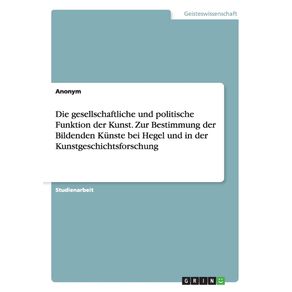 Geisteswissenschaft

Anonym

Die gesellschaftliche und politische Funktion der Kunst. Zur Bestimmung der Bildenden Künste bei Hegel und in der Kunstgeschichtsforschung

Studienarbeit

GRIN